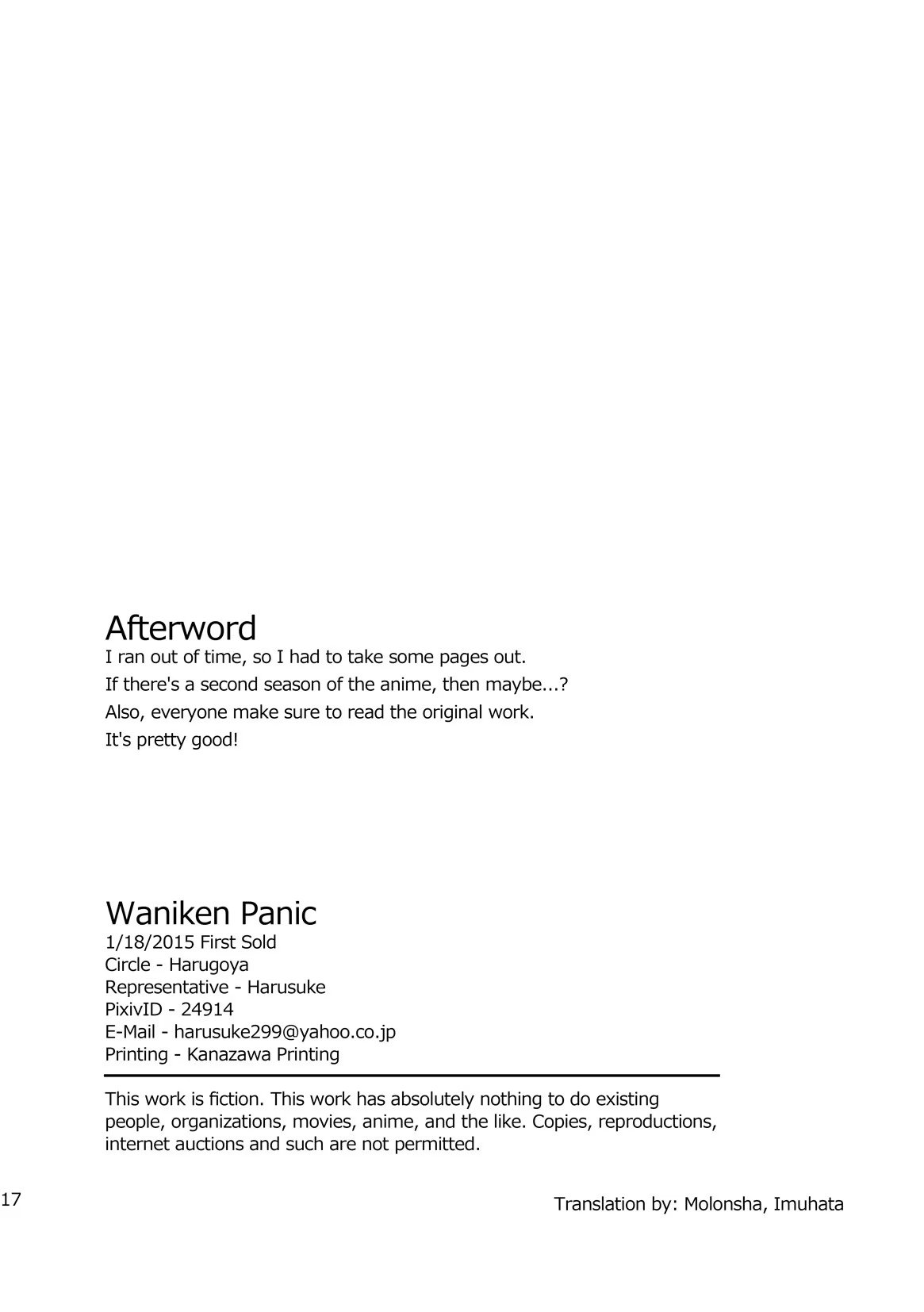 Afterword
I ran out of time, so I had to take some pages out.
If there's a second season of the anime, then maybe...?
Also, everyone make sure to read the original work.
It's pretty good!

Waniken Panic
1/18/2015 First Sold
Circle - Harugoya
Representative - Harusuke
PixivID - 24914
E-Mail - harusuke299@yahoo.co.jp
Printing - Kanazawa Printing

This work is fiction. This work has absolutely nothing to do existing people, organizations, movies, anime, and the like. Copies, reproductions, internet auctions and such are not permitted.

17

Translation by: Molonsha, Imuhata